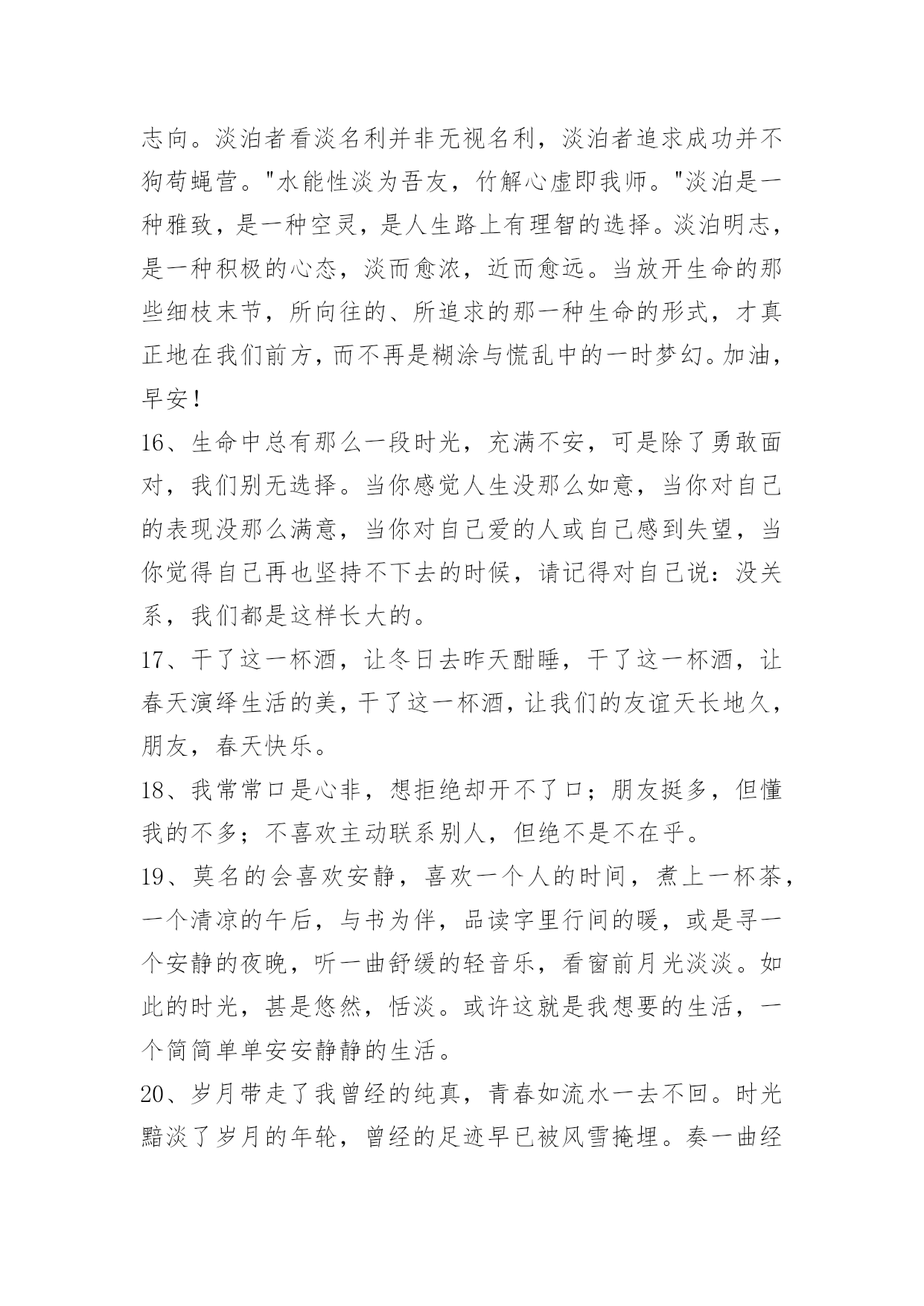 志向。淡泊者看淡名利并非无视名利，淡泊者追求成功并不狗苟蝇营。"水能性淡为吾友，竹解心虚即我师。"淡泊是一种雅致，是一种空灵，是人生路上有理智的选择。淡泊明志，是一种积极的心态，淡而愈浓，近而愈远。当放开生命的那些细枝末节，所向往的、所追求的那一种生命的形式，才真正地在我们前方，而不再是糊涂与慌乱中的一时梦幻。加油，早安！

16、生命中总有那么一段时光，充满不安，可是除了勇敢面对，我们别无选择。当你感觉人生没那么如意，当你对自己的表现没那么满意，当你对自己爱的人或自己感到失望，当你觉得自己再也坚持不下去的时候，请记得对自己说：没关系，我们都是这样长大的。

17、干了这一杯酒，让冬日去昨天酣睡，干了这一杯酒，让春天演绎生活的美，干了这一杯酒，让我们的友谊天长地久，朋友，春天快乐。

18、我常常口是心非，想拒绝却开不了口；朋友挺多，但懂我的不多；不喜欢主动联系别人，但绝不是不在乎。

19、莫名的会喜欢安静，喜欢一个人的时间，煮上一杯茶，一个清凉的午后，与书为伴，品读字里行间的暖，或是寻一个安静的夜晚，听一曲舒缓的轻音乐，看窗前月光淡淡。如此的时光，甚是悠然，恬淡。或许这就是我想要的生活，一个简简单单安安静静的生活。

20、岁月带走了我曾经的纯真，青春如流水一去不回。时光黯淡了岁月的年轮，曾经的足迹早已被风雪掩埋。奏一曲经